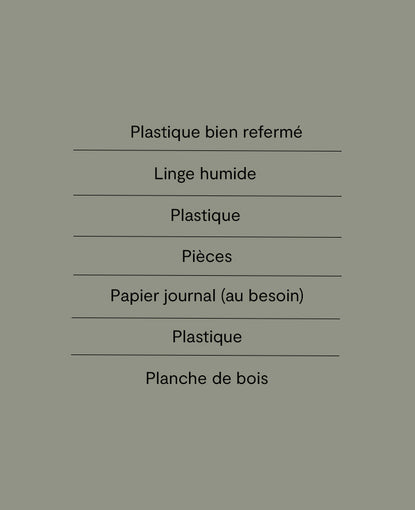 Plastique bien refermé

Linge humide

Plastique

Pièces

Papier journal (au besoin)

Plastique

Planche de bois